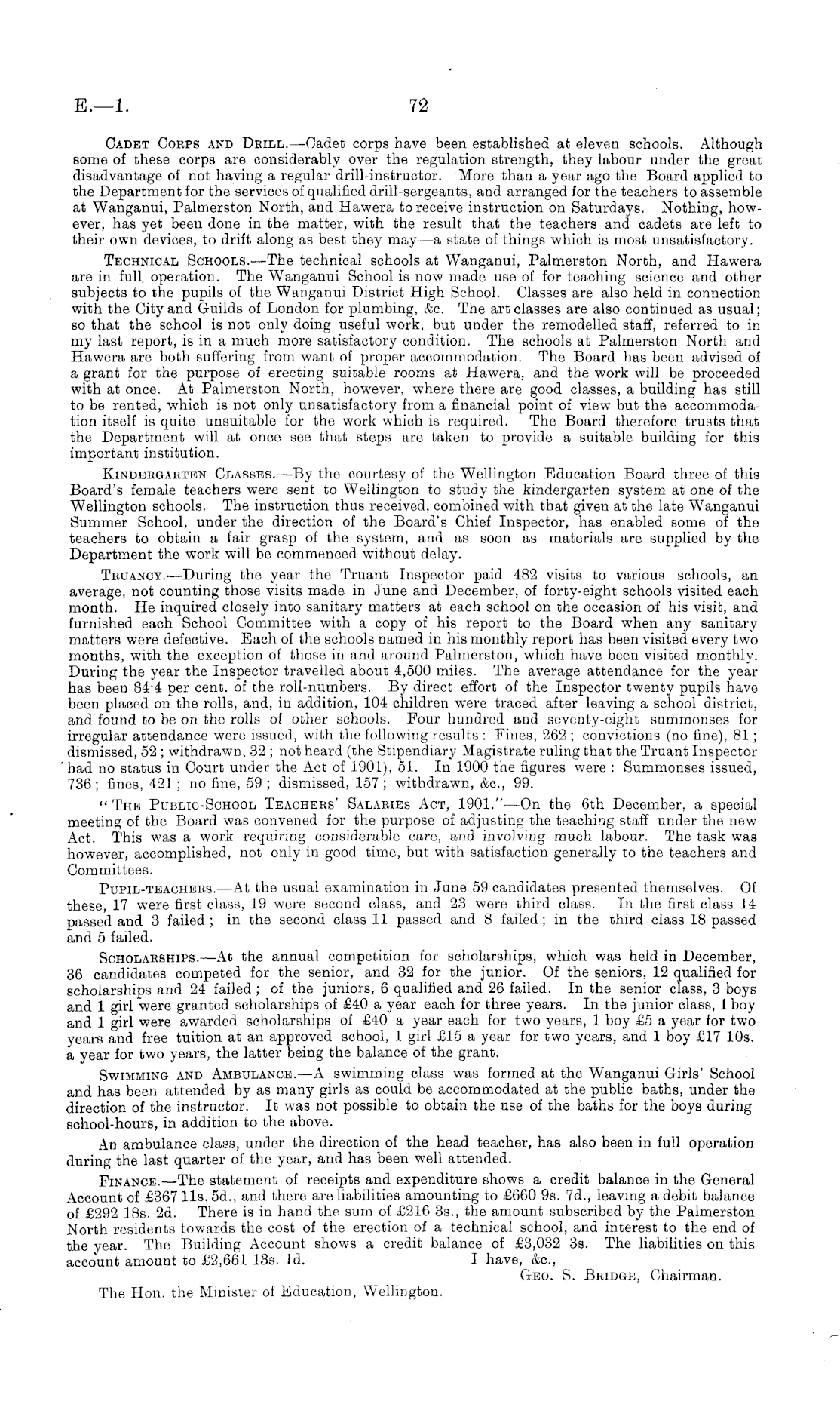 E.—1. 72

Cadet Corps and Drill.—Cadet corps have been established at eleven schools. Although some of these corps are considerably over the regulation strength, they labour under the great disadvantage of not having a regular drill-instructor. More than a year ago the Board applied to the Department for the services of qualified drill-sergeants, and arranged for the teachers to assemble at Wanganui, Palmerston North, and Hawera to receive instruction on Saturdays. Nothing, however, has yet been done in the matter, with the result that the teachers and cadets are left to their own devices, to drift along as best they may—a state of things which is most unsatisfactory.

Technical Schools.—The technical schools at Wanganui, Palmerston North, and Hawera are in full operation. The Wanganui School is now made use of for teaching science and other subjects to the pupils of the Wanganui District High School. Classes are also held in connection with the City and Guilds of London for plumbing, &c. The art classes are also continued as usual; so that the school is not only doing useful work, but under the remodelled staff, referred to in my last report, is in a much more satisfactory condition. The schools at Palmerston North and Hawera are both suffering from want of proper accommodation. The Board has been advised of a grant for the purpose of erecting suitable rooms at Hawera, and the work will be proceeded with at once. At Palmerston North, however, where there are good classes, a building has still to be rented, which is not only unsatisfactory from a financial point of view but the accommodation itself is quite unsuitable for the work which is required. The Board therefore trusts that the Department will at once see that steps are taken to provide a suitable building for this important institution.

Kindergarten Classes.—By the courtesy of the Wellington Education Board three of this Board's female teachers were sent to Wellington to study the kindergarten system at one of the Wellington schools. The instruction thus received, combined with that given at the late Wanganui Summer School, under the direction of the Board's Chief Inspector, has enabled some of the teachers to obtain a fair grasp of the system, and as soon as materials are supplied by the Department the work will be commenced without delay.

Truancy.—During the year the Truant Inspector paid 482 visits to various schools, an average, not counting those visits made in June and December, of forty-eight schools visited each month. He inquired closely into sanitary matters at each school on the occasion of his visit, and furnished each School Committee with a copy of his report to the Board when any sanitary matters were defective. Each of the schools named in his monthly report has been visited every two months, with the exception of those in and around Palmerston, which have been visited monthly. During the year the Inspector travelled about 4,500 miles. The average attendance for the year has been 84·4 per cent. of the roll-numbers. By direct effort of the Inspector twenty pupils have been placed on the rolls, and, in addition, 104 children were traced after leaving a school district, and found to be on the rolls of other schools. Four hundred and seventy-eight summonses for irregular attendance were issued, with the following results: Fines, 262; convictions (no fine), 81; dismissed, 52; withdrawn, 32; not heard (the Stipendiary Magistrate ruling that the Truant Inspector had no status in Court under the Act of 1901), 51. In 1900 the figures were: Summonses issued, 736; fines, 421; no fine, 59; dismissed, 157; withdrawn, &c., 99.

"The Public-School Teachers' Salaries Act, 1901."—On the 6th December, a special meeting of the Board was convened for the purpose of adjusting the teaching staff under the new Act. This was a work requiring considerable care, and involving much labour. The task was however, accomplished, not only in good time, but with satisfaction generally to the teachers and Committees.

Pupil-teachers.—At the usual examination in June 59 candidates presented themselves. Of these, 17 were first class, 19 were second class, and 23 were third class. In the first class 14 passed and 3 failed; in the second class 11 passed and 8 failed; in the third class 18 passed and 5 failed.

Scholarships.—At the annual competition for scholarships, which was held in December, 36 candidates competed for the senior, and 32 for the junior. Of the seniors, 12 qualified for scholarships and 24 failed; of the juniors, 6 qualified and 26 failed. In the senior class, 3 boys and 1 girl were granted scholarships of £40 a year each for three years. In the junior class, 1 boy and 1 girl were awarded scholarships of £40 a year each for two years, 1 boy £5 a year for two years and free tuition at an approved school, 1 girl £15 a year for two years, and 1 boy £17 10s. a year for two years, the latter being the balance of the grant.

Swimming and Ambulance.—A swimming class was formed at the Wanganui Girls' School and has been attended by as many girls as could be accommodated at the public baths, under the direction of the instructor. It was not possible to obtain the use of the baths for the boys during school-hours, in addition to the above.

An ambulance class, under the direction of the head teacher, has also been in full operation during the last quarter of the year, and has been well attended.

Finance.—The statement of receipts and expenditure shows a credit balance in the General Account of £367 11s. 5d., and there are liabilities amounting to £660 9s. 7d., leaving a debit balance of £292 18s. 2d. There is in hand the sum of £216 3s., the amount subscribed by the Palmerston North residents towards the cost of the erection of a technical school, and interest to the end of the year. The Building Account shows a credit balance of £3,032 3s. The liabilities on this account amount to £2,661 13s. 1d. I have, &c.,

Geo. S. Bridge, Chairman.

The Hon. the Minister of Education, Wellington.